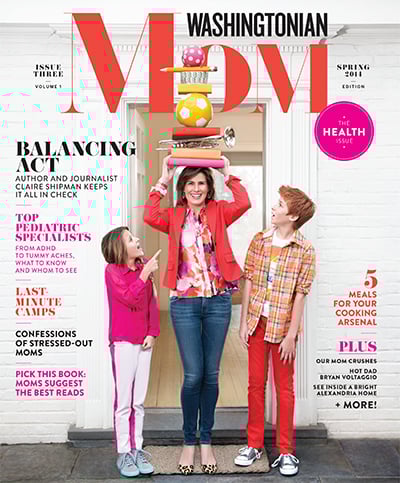 WASHINGTONIAN
MOM

ISSUE THREE
VOLUME 1

SPRING 2014
EDITION

THE HEALTH ISSUE

BALANCING ACT
AUTHOR AND JOURNALIST CLAIRE SHIPMAN KEEPS IT ALL IN CHECK

TOP PEDIATRIC SPECIALISTS
FROM ADHD TO TUMMY ACHES, WHAT TO KNOW AND WHOM TO SEE

LAST-MINUTE CAMPS

CONFESSIONS OF STRESSED-OUT MOMS

PICK THIS BOOK: MOMS SUGGEST THE BEST READS

5 MEALS FOR YOUR COOKING ARSENAL

PLUS
OUR MOM CRUSHES
HOT DAD BRYAN VOLTAGGIO
SEE INSIDE A BRIGHT ALEXANDRIA HOME
+ MORE!